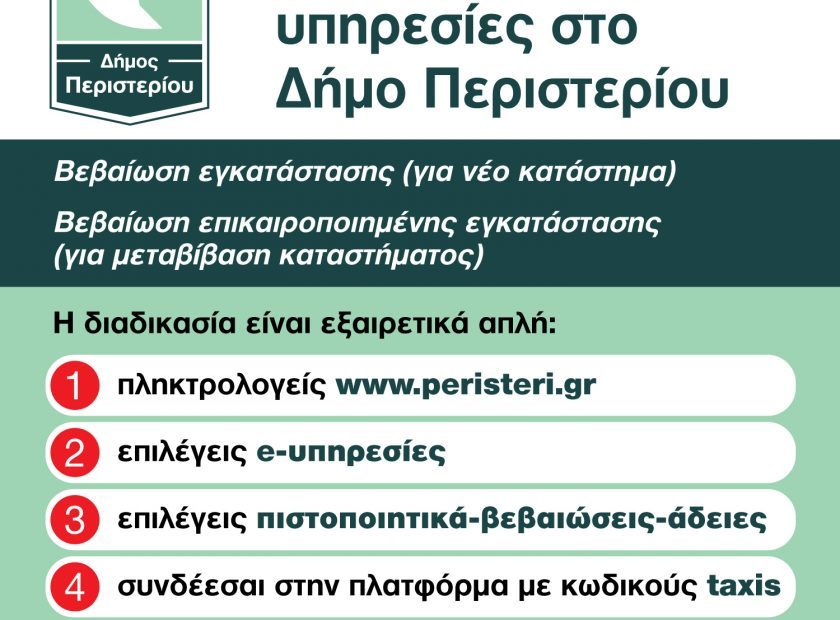 Δήμος Περιστερίου

υπηρεσίες στο Δήμο Περιστερίου

Βεβαίωση εγκατάστασης (για νέο κατάστημα)

Βεβαίωση επικαιροποιημένης εγκατάστασης (για μεταβίβαση καταστήματος)

Η διαδικασία είναι εξαιρετικά απλή:

1 πληκτρολογείς www.peristeri.gr

2 επιλέγεις e-υπηρεσίες

3 επιλέγεις πιστοποιητικά-βεβαιώσεις-άδειες

4 συνδέεσαι στην πλατφόρμα με κωδικούς taxis